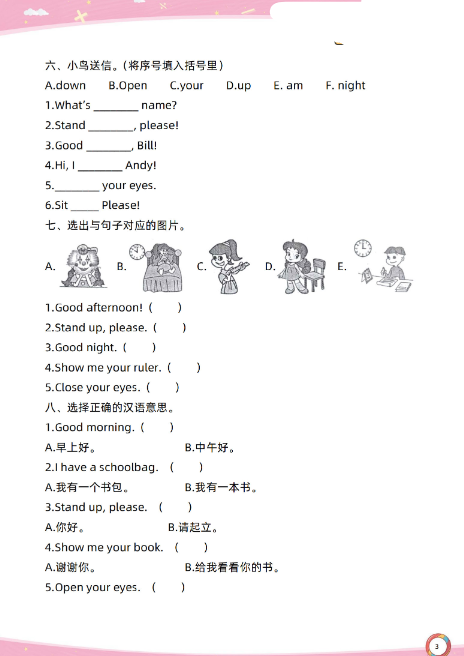 六、小鸟送信。(将序号填入括号里)

A.down B.Open C.your D.up E. am F. night

1.What's ________ name?

2.Stand ________, please!

3.Good ________, Bill!

4.Hi, I ________ Andy!

5.________ your eyes.

6.Sit _____ Please!

七、选出与句子对应的图片。

A. B. C. D. E.

1.Good afternoon! ( )

2.Stand up, please. ( )

3.Good night. ( )

4.Show me your ruler. ( )

5.Close your eyes. ( )

八、选择正确的汉语意思。

1.Good morning. ( )

A.早上好。 B.中午好。

2.I have a schoolbag. ( )

A.我有一个书包。 B.我有一本书。

3.Stand up, please. ( )

A.你好。 B.请起立。

4.Show me your book. ( )

A.谢谢你。 B.给我看看你的书。

5.Open your eyes. ( )

3